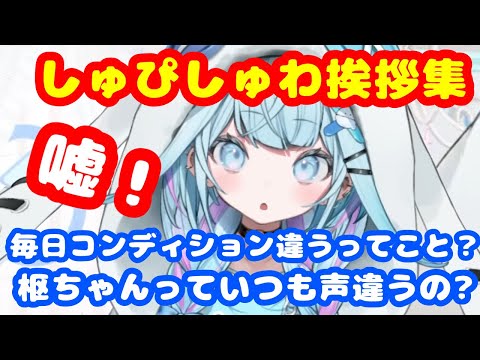 しゅぴしゅわ挨拶集

嘘！

毎日コンディション違うってこと？
枢ちゃんっていつも声違うの？